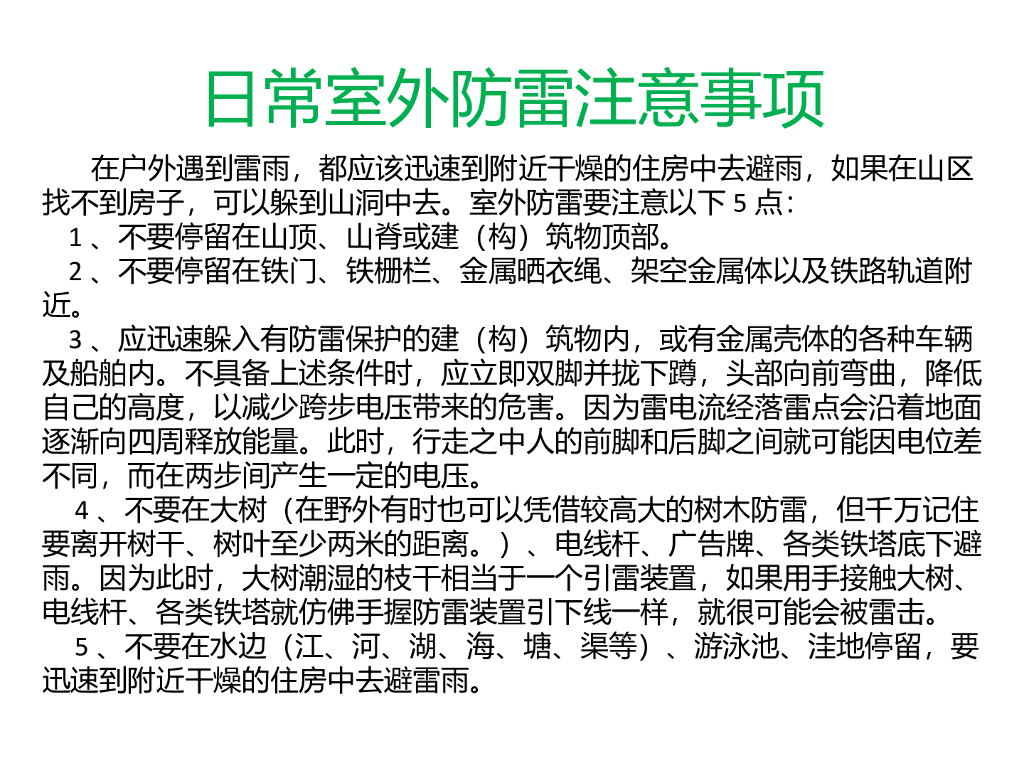 日常室外防雷注意事项

在户外遇到雷雨，都应该迅速到附近干燥的住房中去避雨，如果在山区找不到房子，可以躲到山洞中去。室外防雷要注意以下 5 点：

1 、不要停留在山顶、山脊或建（构）筑物顶部。

2 、不要停留在铁门、铁栅栏、金属晒衣绳、架空金属体以及铁路轨道附近。

3 、应迅速躲入有防雷保护的建（构）筑物内，或有金属壳体的各种车辆及船舶内。不具备上述条件时，应立即双脚并拢下蹲，头部向前弯曲，降低自己的高度，以减少跨步电压带来的危害。因为雷电流经落雷点会沿着地面逐渐向四周释放能量。此时，行走之中人的前脚和后脚之间就可能因电位差不同，而在两步间产生一定的电压。

4 、不要在大树（在野外有时也可以凭借较高大的树木防雷，但千万记住要离开树干、树叶至少两米的距离。）、电线杆、广告牌、各类铁塔底下避雨。因为此时，大树潮湿的枝干相当于一个引雷装置，如果用手接触大树、电线杆、各类铁塔就仿佛手握防雷装置引下线一样，就很可能会被雷击。

5 、不要在水边（江、河、湖、海、塘、渠等）、游泳池、洼地停留，要迅速到附近干燥的住房中去避雷雨。